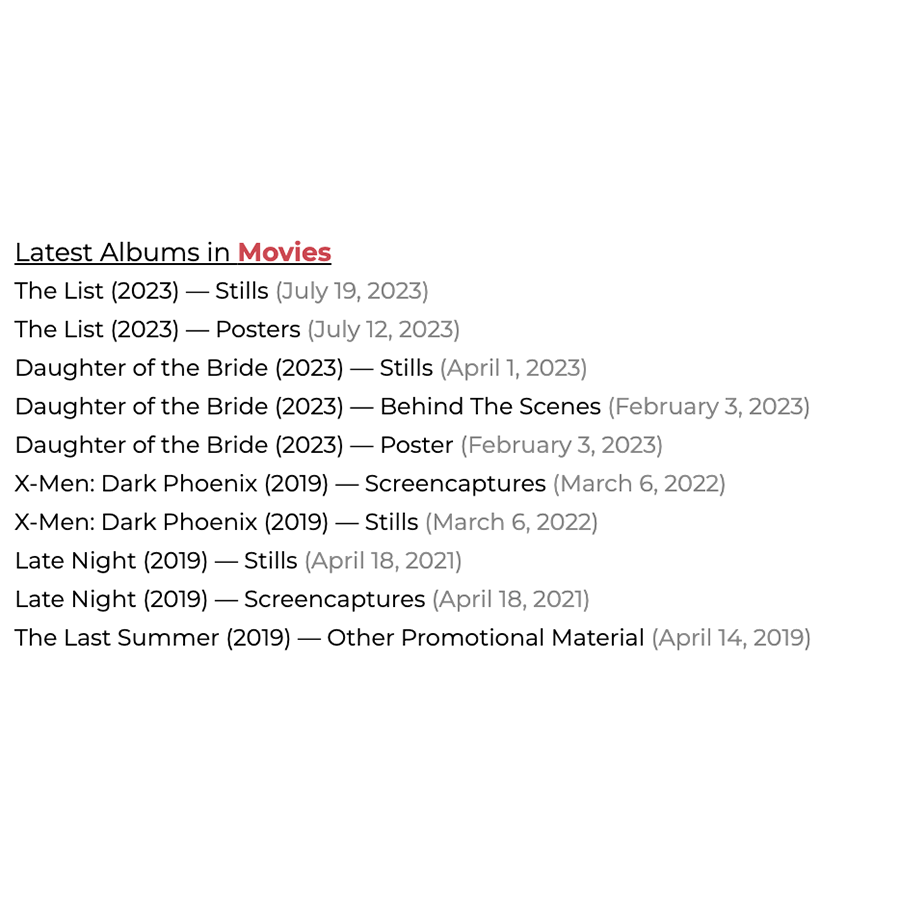 Latest Albums in Movies

The List (2023) — Stills (July 19, 2023)
The List (2023) — Posters (July 12, 2023)
Daughter of the Bride (2023) — Stills (April 1, 2023)
Daughter of the Bride (2023) — Behind The Scenes (February 3, 2023)
Daughter of the Bride (2023) — Poster (February 3, 2023)
X-Men: Dark Phoenix (2019) — Screencaptures (March 6, 2022)
X-Men: Dark Phoenix (2019) — Stills (March 6, 2022)
Late Night (2019) — Stills (April 18, 2021)
Late Night (2019) — Screencaptures (April 18, 2021)
The Last Summer (2019) — Other Promotional Material (April 14, 2019)